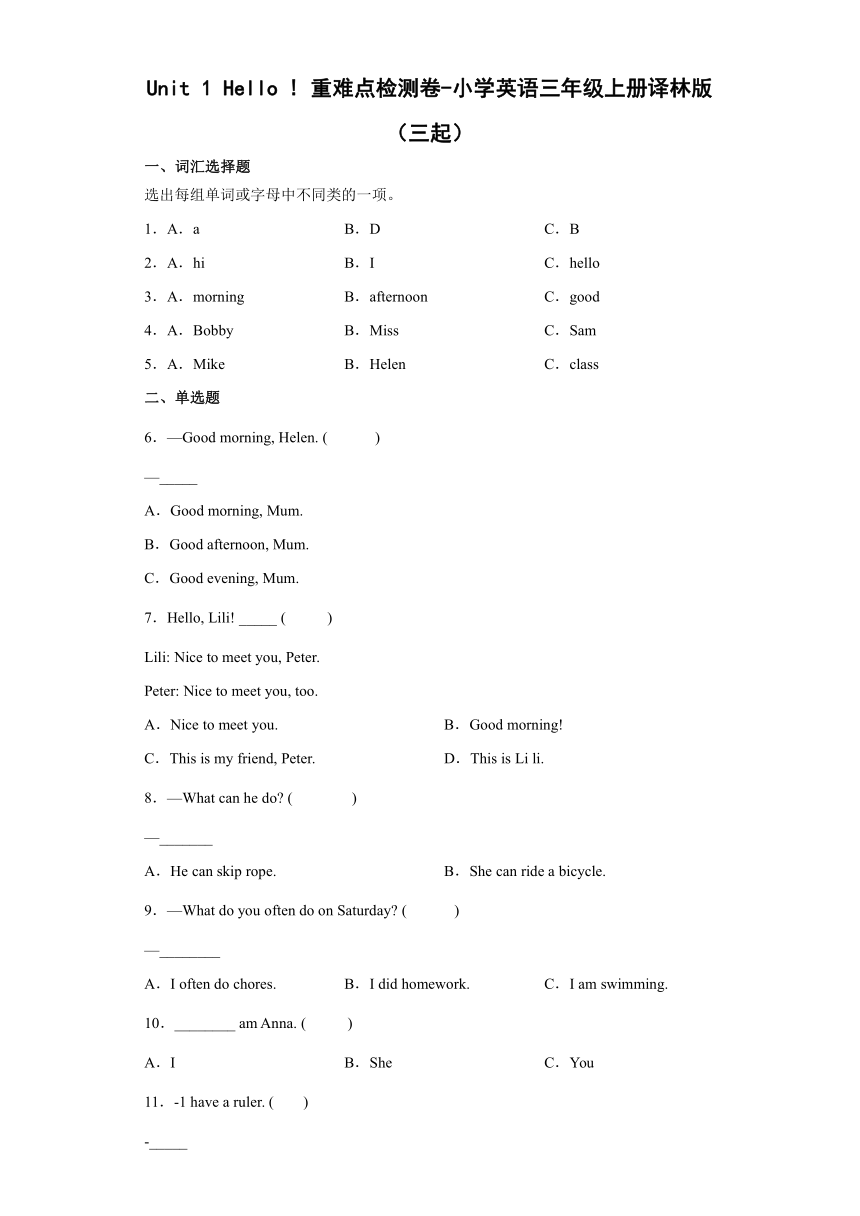 Unit 1 Hello ! 重难点检测卷-小学英语三年级上册译林版（三起）

一、词汇选择题

选出每组单词或字母中不同类的一项。

1．A．a　　B．D　　C．B

2．A．hi　　B．I　　C．hello

3．A．morning　　B．afternoon　　C．good

4．A．Bobby　　B．Miss　　C．Sam

5．A．Mike　　B．Helen　　C．class

二、单选题

6．—Good morning, Helen. (　　)

—_____

A．Good morning, Mum.

B．Good afternoon, Mum.

C．Good evening, Mum.

7．Hello, Lili! _____ (　　)

Lili: Nice to meet you, Peter.

Peter: Nice to meet you, too.

A．Nice to meet you.　　B．Good morning!

C．This is my friend, Peter.　　D．This is Li li.

8．—What can he do? (　　)

—_______

A．He can skip rope.　　B．She can ride a bicycle.

9．—What do you often do on Saturday? (　　)

—________

A．I often do chores.　　B．I did homework.　　C．I am swimming.

10．________ am Anna. (　　)

A．I　　B．She　　C．You

11．-1 have a ruler. (　　)

-_____